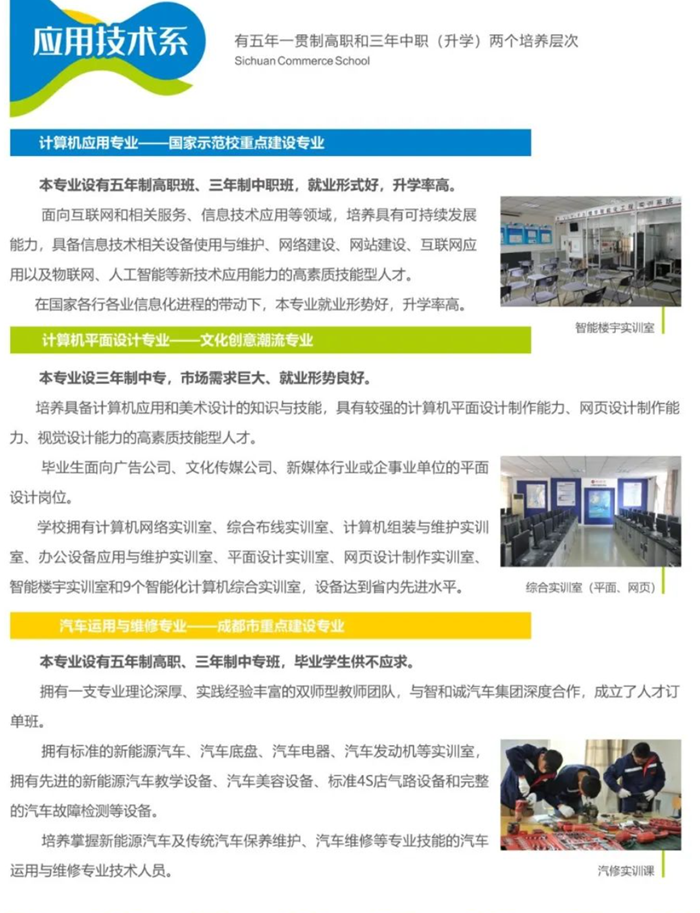 应用技术系

有五年一贯制高职和三年中职（升学）两个培养层次
Sichuan Commerce School

计算机应用专业——国家示范校重点建设专业

本专业设有五年制高职班、三年制中职班，就业形式好，升学率高。

面向互联网和相关服务、信息技术应用等领域，培养具有可持续发展能力，具备信息技术相关设备使用与维护、网络建设、网站建设、互联网应用以及物联网、人工智能等新技术应用能力的高素质技能型人才。

在国家各行各业信息化进程的带动下，本专业就业形势好，升学率高。

智能楼宇实训室

计算机平面设计专业——文化创意潮流专业

本专业设三年制中专，市场需求巨大、就业形势良好。

培养具备计算机应用和美术设计的知识与技能，具有较强的计算机平面设计制作能力、网页设计制作能力、视觉设计能力的高素质技能型人才。

毕业生面向广告公司、文化传媒公司、新媒体行业或企事业单位的平面设计岗位。

学校拥有计算机网络实训室、综合布线实训室、计算机组装与维护实训室、办公设备应用与维护实训室、平面设计实训室、网页设计制作实训室、智能楼宇实训室和9个智能化计算机综合实训室，设备达到省内先进水平。

综合实训室（平面、网页）

汽车运用与维修专业——成都市重点建设专业

本专业设有五年制高职、三年制中专班，毕业学生供不应求。

拥有一支专业理论深厚、实践经验丰富的双师型教师团队，与智和诚汽车集团深度合作，成立了人才订单班。

拥有标准的新能源汽车、汽车底盘、汽车电器、汽车发动机等实训室，拥有先进的新能源汽车教学设备、汽车美容设备、标准4S店气路设备和完整的汽车故障检测等设备。

培养掌握新能源汽车及传统汽车保养维护、汽车维修等专业技能的汽车运用与维修专业技术人员。

汽修实训课